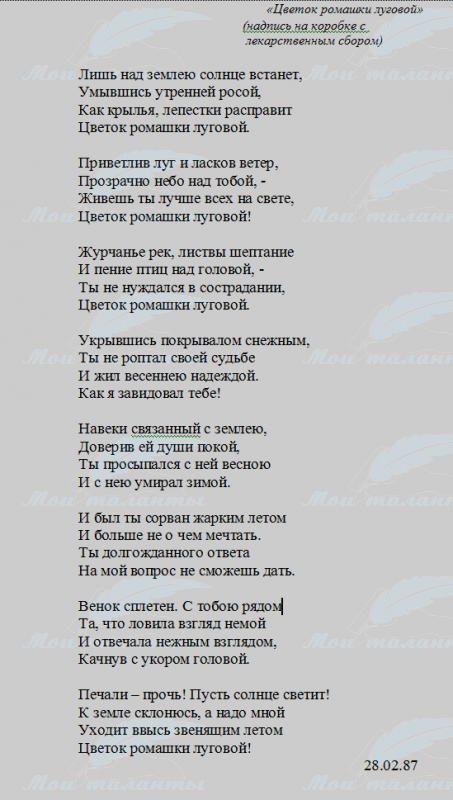 «Цветок ромашки луговой»
(надпись на коробке с лекарственным сбором)

Лишь над землею солнце встанет,
Умывшись утренней росой,
Как крылья, лепестки расправит
Цветок ромашки луговой.

Приветлив луг и ласков ветер,
Прозрачно небо над тобой, -
Живешь ты лучше всех на свете,
Цветок ромашки луговой!

Журчанье рек, листвы шептание
И пение птиц над головой, -
Ты не нуждался в сострадании,
Цветок ромашки луговой.

Укрывшись покрывалом снежным,
Ты не роптал своей судьбе
И жил весеннею надеждой.
Как я завидовал тебе!

Навеки связанный с землею,
Доверив ей души покой,
Ты просыпался с ней весною
И с нею умирал зимой.

И был ты сорван жарким летом
И больше не о чем мечтать.
Ты долгожданного ответа
На мой вопрос не сможешь дать.

Венок сплетен. С тобою рядом
Та, что ловила взгляд немой
И отвечала нежным взглядом,
Качнув с укором головой.

Печали – прочь! Пусть солнце светит!
К земле склонюсь, а надо мной
Уходит ввысь звенящим летом
Цветок ромашки луговой!

28.02.87

Мои таланты